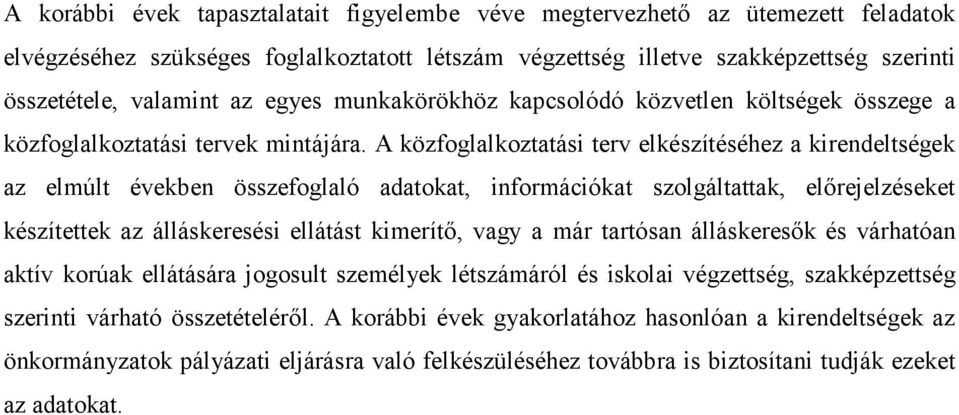 A korábbi évek tapasztalatait figyelembe véve megtervezhető az ütemezett feladatok elvégzéséhez szükséges foglalkoztatott létszám végzettség illetve szakképzettség szerinti összetétele, valamint az egyes munkakörökhöz kapcsolódó közvetlen költségek összege a közfoglalkoztatási tervek mintájára. A közfoglalkoztatási terv elkészítéséhez a kirendeltségek az elmúlt években összefoglaló adatokat, információkat szolgáltattak, előrejelzéseket készítettek az álláskeresési ellátást kimerítő, vagy a már tartósan álláskeresők és várhatóan aktív korúak ellátására jogosult személyek létszámáról és iskolai végzettség, szakképzettség szerinti várható összetételéről. A korábbi évek gyakorlatához hasonlóan a kirendeltségek az önkormányzatok pályázati eljárásra való felkészüléséhez továbbra is biztosítani tudják ezeket az adatokat.